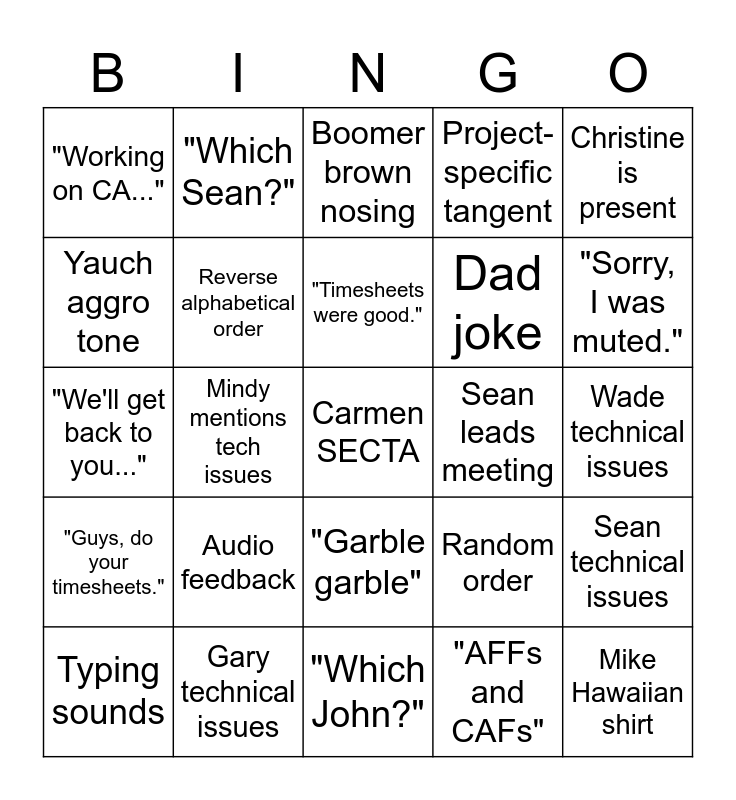 | B | I | N | G | O |
|---|---|---|---|---|
| "Working on CA..." | "Which Sean?" | Boomer brown nosing | Project-specific tangent | Christine is present |
| Yauch aggro tone | Reverse alphabetical order | "Timesheets were good." | Dad joke | "Sorry, I was muted." |
| "We'll get back to you..." | Mindy mentions tech issues | Carmen SECTA | Sean leads meeting | Wade technical issues |
| "Guys, do your timesheets." | Audio feedback | "Garble garble" | Random order | Sean technical issues |
| Typing sounds | Gary technical issues | "Which John?" | "AFFs and CAFs" | Mike Hawaiian shirt |